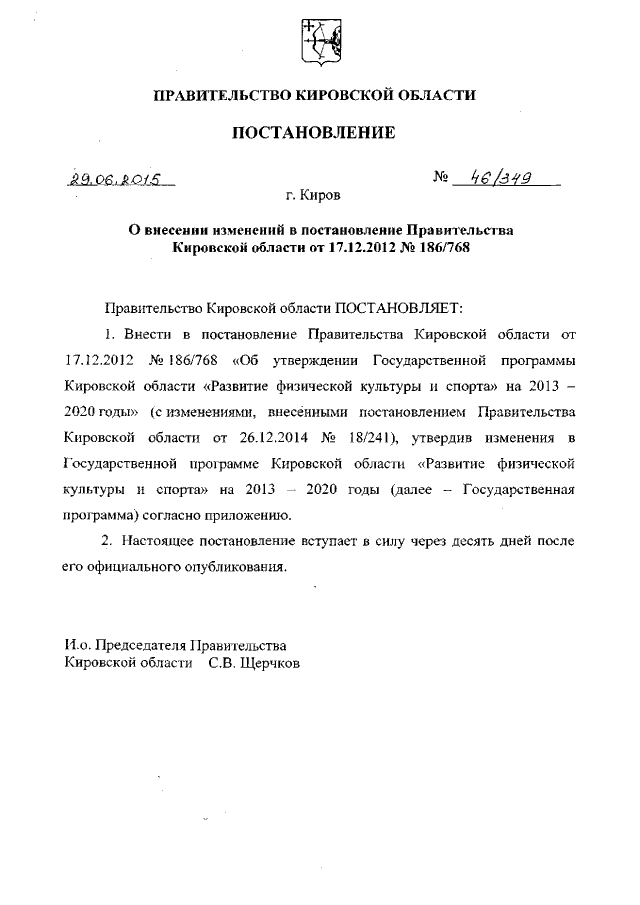 ПРАВИТЕЛЬСТВО КИРОВСКОЙ ОБЛАСТИ

ПОСТАНОВЛЕНИЕ

29.06.2015

№ 46/349

г. Киров

О внесении изменений в постановление Правительства Кировской области от 17.12.2012 № 186/768

Правительство Кировской области ПОСТАНОВЛЯЕТ:

1. Внести в постановление Правительства Кировской области от 17.12.2012 № 186/768 «Об утверждении Государственной программы Кировской области «Развитие физической культуры и спорта» на 2013 – 2020 годы» (с изменениями, внесёнными постановлением Правительства Кировской области от 26.12.2014 № 18/241), утвердив изменения в Государственной программе Кировской области «Развитие физической культуры и спорта» на 2013 – 2020 годы (далее – Государственная программа) согласно приложению.

2. Настоящее постановление вступает в силу через десять дней после его официального опубликования.

И.о. Председателя Правительства
Кировской области С.В. Щерчков